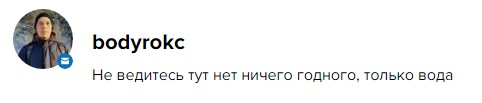 bodyrokc

Не ведитесь тут нет ничего годного, только вода